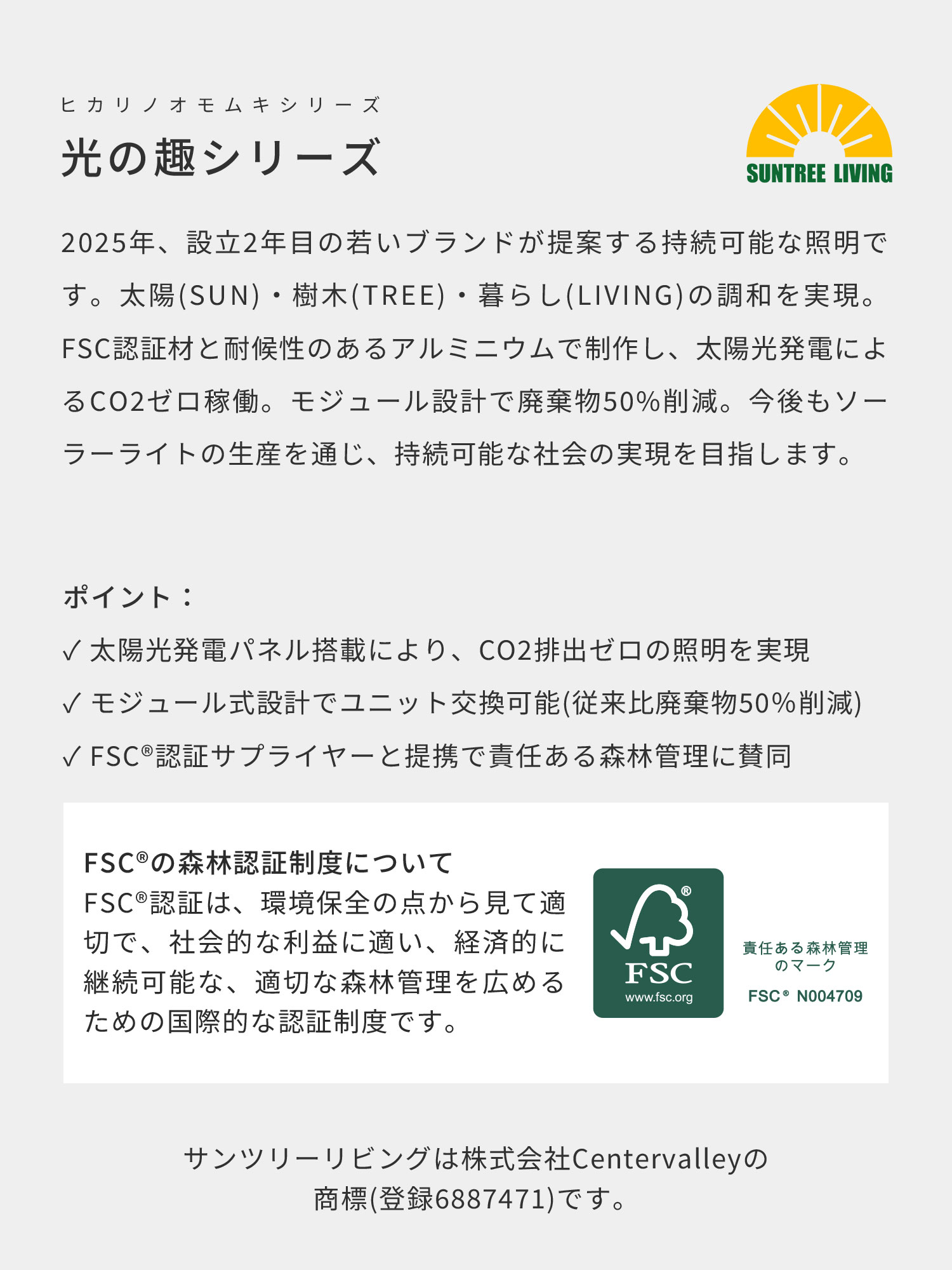 ヒカリノオモムキシリーズ
光の趣シリーズ

SUNTREE LIVING

2025年、設立2年目の若いブランドが提案する持続可能な照明です。太陽(SUN)・樹木(TREE)・暮らし(LIVING)の調和を実現。FSC認証材と耐候性のあるアルミニウムで制作し、太陽光発電によるCO2ゼロ稼働。モジュール設計で廃棄物50%削減。今後もソーラーライトの生産を通じ、持続可能な社会の実現を目指します。

ポイント：
✓ 太陽光発電パネル搭載により、CO2排出ゼロの照明を実現
✓ モジュール式設計でユニット交換可能(従来比廃棄物50%削減)
✓ FSC®認証サプライヤーと提携で責任ある森林管理に賛同

FSC®の森林認証制度について
FSC®認証は、環境保全の点から見て適切で、社会的な利益に適い、経済的に継続可能な、適切な森林管理を広めるための国際的な認証制度です。

FSC
www.fsc.org

責任ある森林管理のマーク
FSC® N004709

サンツリーリビングは株式会社Centervalleyの商標(登録6887471)です。